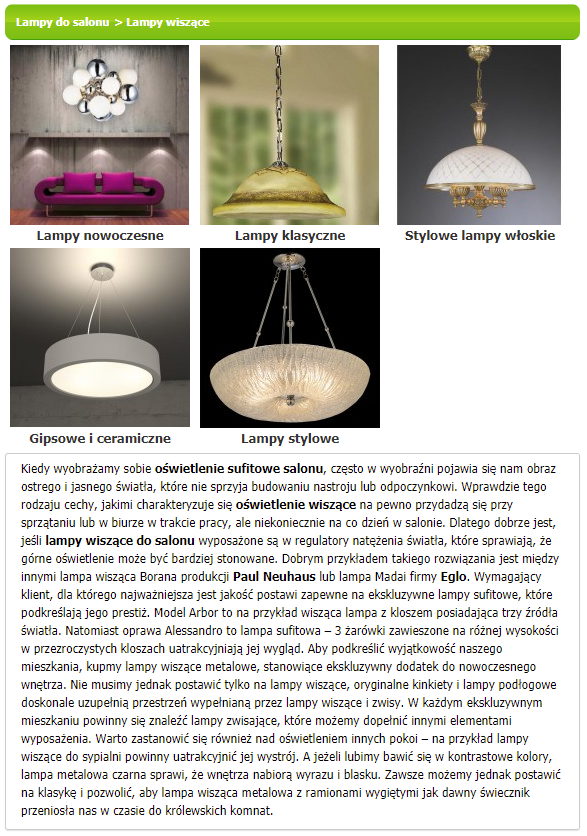 Lampy do salonu > Lampy wiszące

Lampy nowoczesne

Lampy klasyczne

Stylowe lampy włoskie

Gipsowe i ceramiczne

Lampy stylowe

Kiedy wyobrażamy sobie oświetlenie sufitowe salonu, często w wyobraźni pojawia się nam obraz ostrego i jasnego światła, które nie sprzyja budowaniu nastroju lub odpoczynkowi. Wprawdzie tego rodzaju cechy, jakimi charakteryzuje się oświetlenie wiszące na pewno przydadzą się przy sprzątaniu lub w biurze w trakcie pracy, ale niekoniecznie na co dzień w salonie. Dlatego dobrze jest, jeśli lampy wiszące do salonu wyposażone są w regulatory natężenia światła, które sprawiają, że górne oświetlenie może być bardziej stonowane. Dobrym przykładem takiego rozwiązania jest między innymi lampa wisząca Borana produkcji Paul Neuhaus lub lampa Madai firmy Eglo. Wymagający klient, dla którego najważniejsza jest jakość postawi zapewne na ekskluzywne lampy sufitowe, które podkreślają jego prestiż. Model Arbor to na przykład wisząca lampa z kloszem posiadająca trzy źródła światła. Natomiast oprawa Alessandro to lampa sufitowa – 3 żarówki zawieszone na różnej wysokości w przezroczystych kloszach uatrakcyjniają jej wygląd. Aby podkreślić wyjątkowość naszego mieszkania, kupmy lampy wiszące metalowe, stanowiące ekskluzywny dodatek do nowoczesnego wnętrza. Nie musimy jednak postawić tylko na lampy wiszące, oryginalne kinkiety i lampy podłogowe doskonale uzupełnią przestrzeń wypełnianą przez lampy wiszące i zwisy. W każdym ekskluzywnym mieszkaniu powinny się znaleźć lampy zwisające, które możemy dopełnić innymi elementami wyposażenia. Warto zastanowić się również nad oświetleniem innych pokoi – na przykład lampy wiszące do sypialni powinny uatrakcyjnić jej wystrój. A jeżeli lubimy bawić się w kontrastowe kolory, lampa metalowa czarna sprawi, że wnętrza nabiorą wyrazu i blasku. Zawsze możemy jednak postawić na klasykę i pozwolić, aby lampa wisząca metalowa z ramionami wygiętymi jak dawny świecznik przeniosła nas w czasie do królewskich komnat.